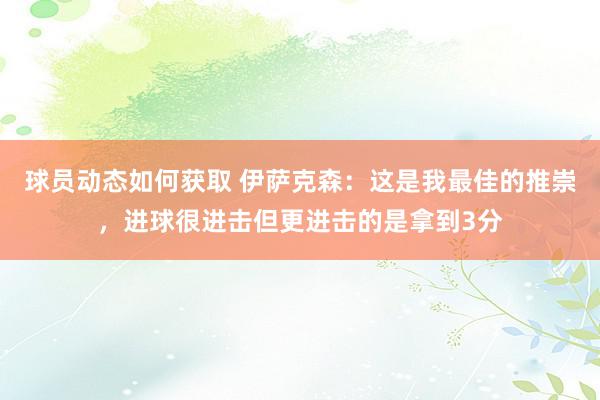 球员动态如何获取 伊萨克森：这是我最佳的推崇，进球很进击但更进击的是拿到3分